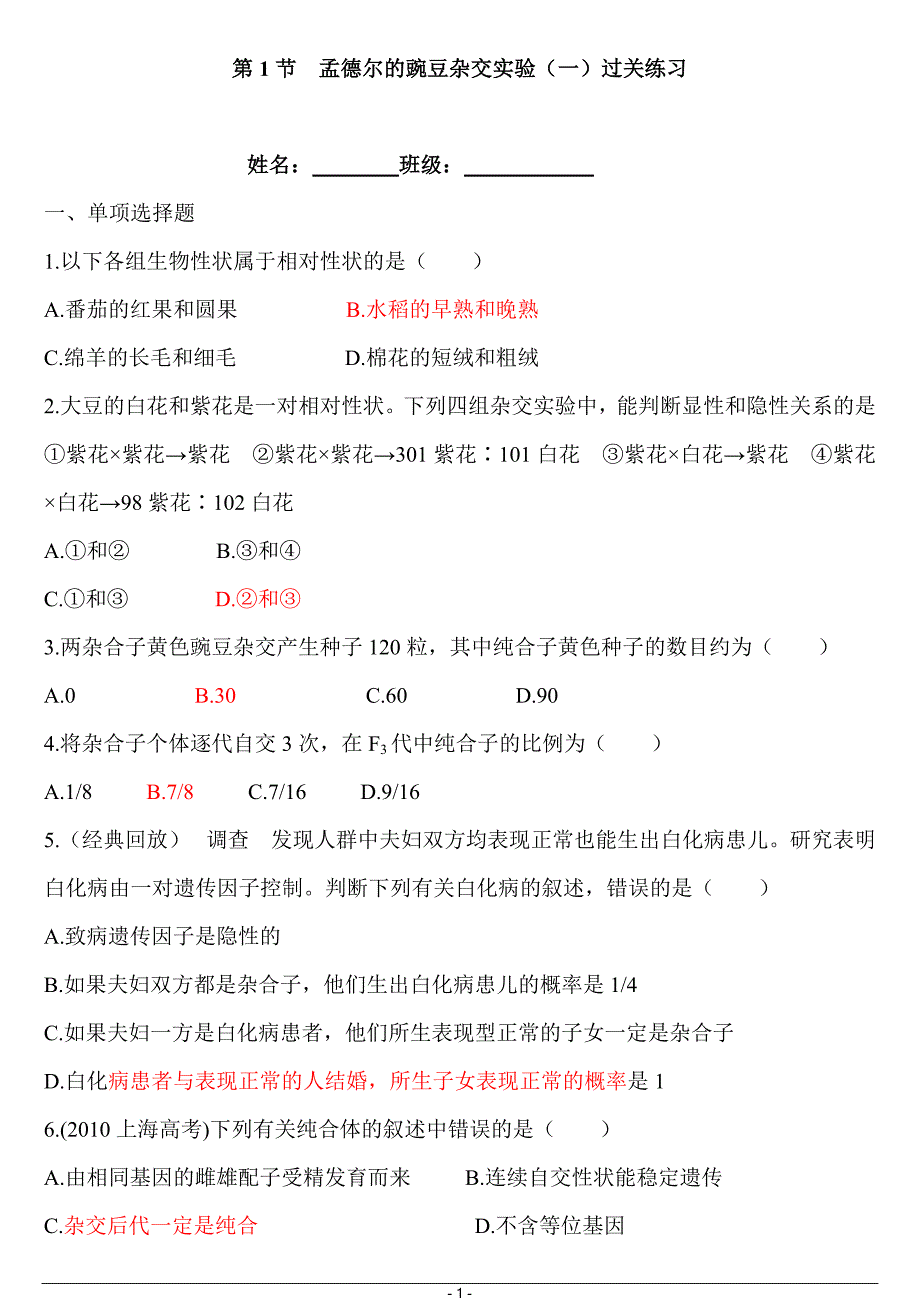 第 1 节　孟德尔的豌豆杂交实验（一）过关练习

姓名：________班级：____________

一、单项选择题

1.以下各组生物性状属于相对性状的是（　　）

A.番茄的红果和圆果　　　　B.水稻的早熟和晚熟

C.绵羊的长毛和细毛　　　　D.棉花的短绒和粗绒

2.大豆的白花和紫花是一对相对性状。下列四组杂交实验中，能判断显性和隐性关系的是 ①紫花×紫花→紫花　②紫花×紫花→301 紫花∶101 白花　③紫花×白花→紫花　④紫花×白花→98 紫花∶102 白花

A.①和②　　　　B.③和④

C.①和③　　　　D.②和③

3.两杂合子黄色豌豆杂交产生种子 120 粒，其中纯合子黄色种子的数目约为（　　）

A.0　　　B.30　　　C.60　　　D.90

4.将杂合子个体逐代自交 3 次，在 $F_3$ 代中纯合子的比例为（　　）

A.1/8　　B.7/8　　C.7/16　　D.9/16

5.（经典回放）　调查　发现人群中夫妇双方均表现正常也能生出白化病患儿。研究表明白化病由一对遗传因子控制。判断下列有关白化病的叙述，错误的是（　　）

A.致病遗传因子是隐性的

B.如果夫妇双方都是杂合子，他们生出白化病患儿的概率是 1/4

C.如果夫妇一方是白化病患者，他们所生表现型正常的子女一定是杂合子

D.白化病患者与表现正常的人结婚，所生子女表现正常的概率是 1

6.(2010 上海高考)下列有关纯合体的叙述中错误的是（　　）

A.由相同基因的雌雄配子受精发育而来　　B.连续自交性状能稳定遗传

C.杂交后代一定是纯合　　　　　　　　　D.不含等位基因

- 1 -